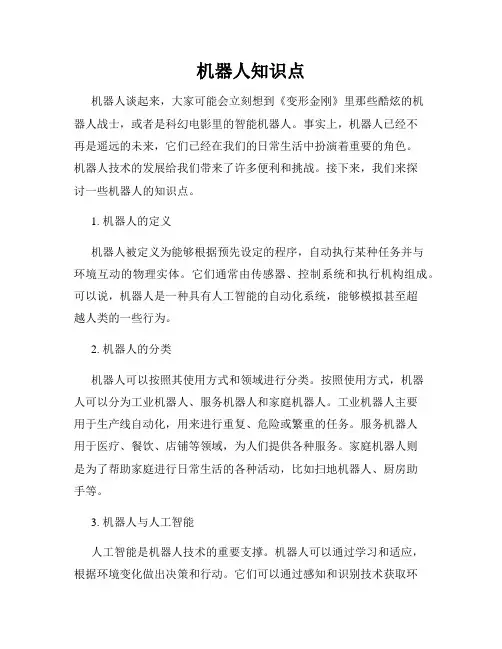 机器人知识点

机器人谈起来，大家可能会立刻想到《变形金刚》里那些酷炫的机器人战士，或者是科幻电影里的智能机器人。事实上，机器人已经不再是遥远的未来，它们已经在我们的日常生活中扮演着重要的角色。机器人技术的发展给我们带来了许多便利和挑战。接下来，我们来探讨一些机器人的知识点。

1. 机器人的定义

机器人被定义为能够根据预先设定的程序，自动执行某种任务并与环境互动的物理实体。它们通常由传感器、控制系统和执行机构组成。可以说，机器人是一种具有人工智能的自动化系统，能够模拟甚至超越人类的一些行为。

2. 机器人的分类

机器人可以按照其使用方式和领域进行分类。按照使用方式，机器人可以分为工业机器人、服务机器人和家庭机器人。工业机器人主要用于生产线自动化，用来进行重复、危险或繁重的任务。服务机器人用于医疗、餐饮、店铺等领域，为人们提供各种服务。家庭机器人则是为了帮助家庭进行日常生活的各种活动，比如扫地机器人、厨房助手等。

3. 机器人与人工智能

人工智能是机器人技术的重要支撑。机器人可以通过学习和适应，根据环境变化做出决策和行动。它们可以通过感知和识别技术获取环